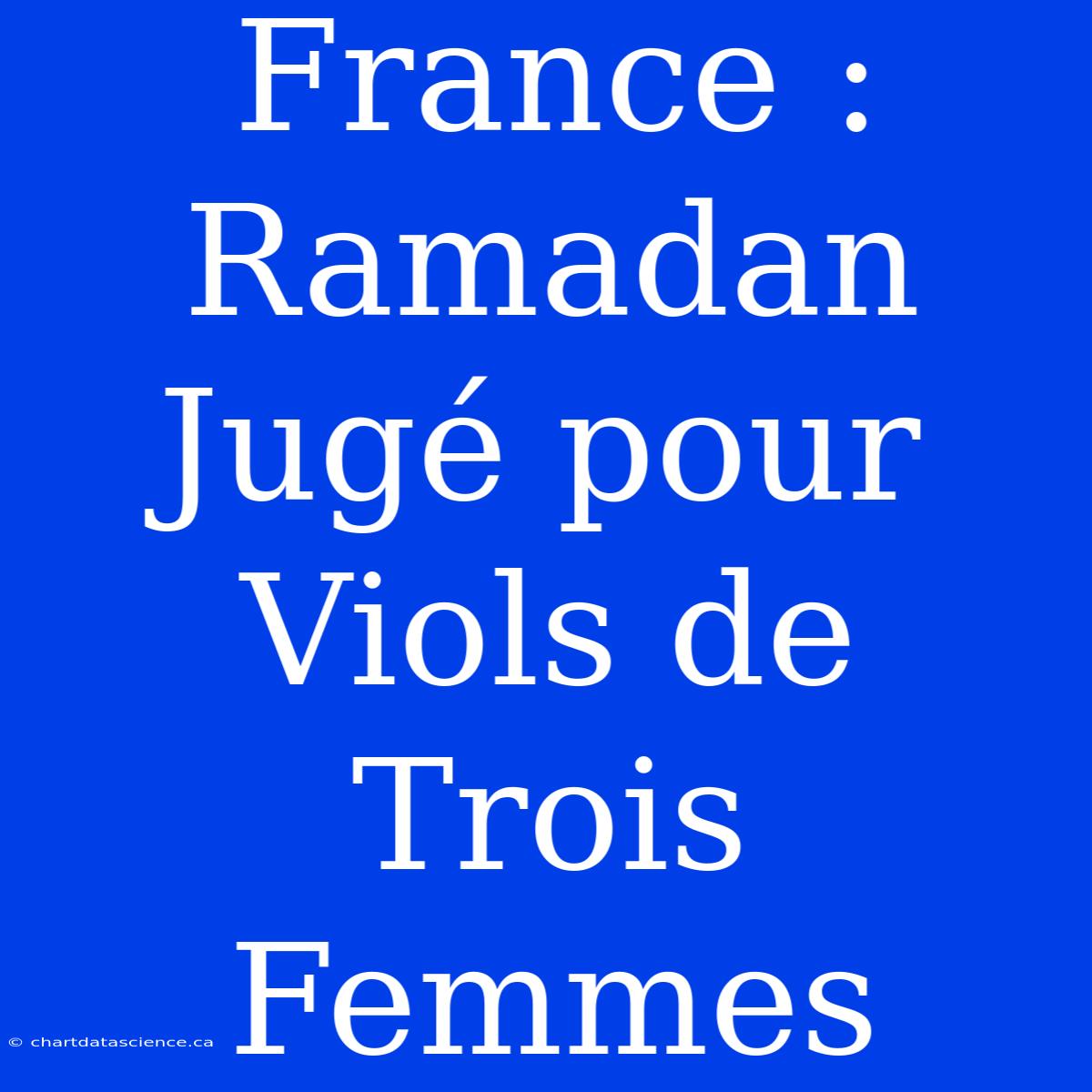 France : Ramadan Jugé pour Viols de Trois Femmes

© chartdatascience.ca